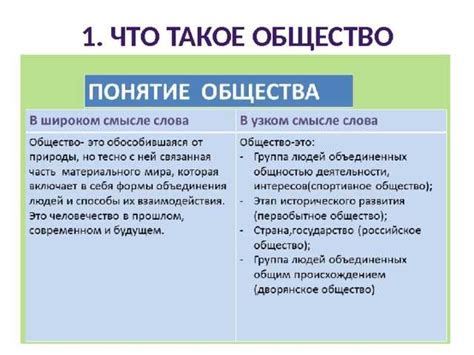 1. ЧТО ТАКОЕ ОБЩЕСТВО

ПОНЯТИЕ ОБЩЕСТВА

| В широком смысле слова | В узком смысле слова |
|---|---|
| Общество- это обособившаяся от природы, но тесно с ней связанная часть материального мира, которая включает в себя формы объединения людей и способы их взаимодействия. Это человечество в прошлом, современном и будущем. | Общество-это: - Группа людей объединенных общностью деятельности, интересов(спортивное общество); - Этап исторического развития (первобытное общество); - Страна,государство (российское общество); - Группа людей объединенных общим происхождением (дворянское общество) |